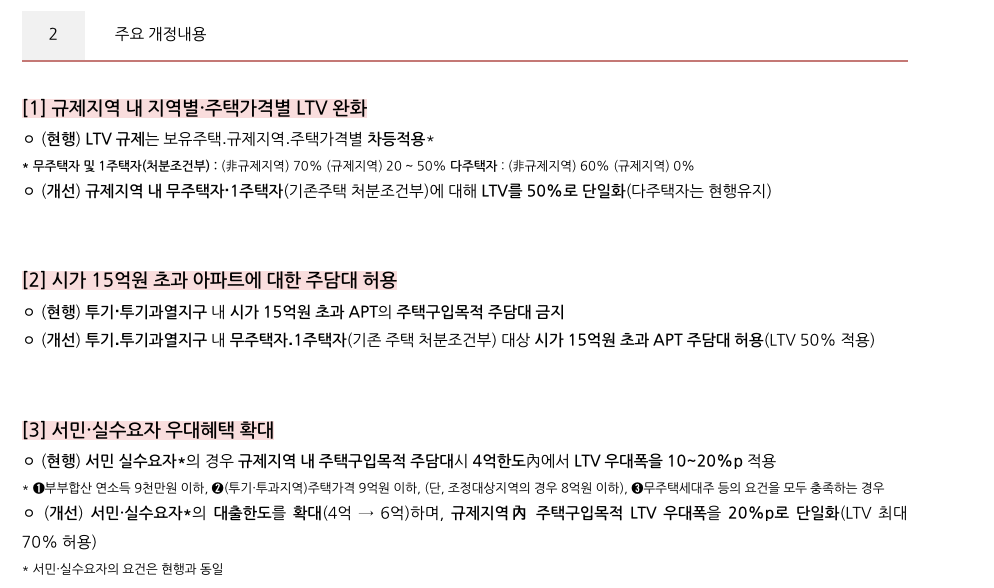 2 주요 개정내용

[1] 규제지역 내 지역별·주택가격별 LTV 완화

ㅇ (현행) LTV 규제는 보유주택.규제지역.주택가격별 차등적용*

* 무주택자 및 1주택자(처분조건부) : (非규제지역) 70% (규제지역) 20 ~ 50% 다주택자 : (非규제지역) 60% (규제지역) 0%

ㅇ (개선) 규제지역 내 무주택자·1주택자(기존주택 처분조건부)에 대해 LTV를 50%로 단일화(다주택자는 현행유지)

[2] 시가 15억원 초과 아파트에 대한 주담대 허용

ㅇ (현행) 투기·투기과열지구 내 시가 15억원 초과 APT의 주택구입목적 주담대 금지

ㅇ (개선) 투기.투기과열지구 내 무주택자.1주택자(기존 주택 처분조건부) 대상 시가 15억원 초과 APT 주담대 허용(LTV 50% 적용)

[3] 서민·실수요자 우대혜택 확대

ㅇ (현행) 서민 실수요자*의 경우 규제지역 내 주택구입목적 주담대시 4억한도內에서 LTV 우대폭을 10~20%p 적용

* ❶부부합산 연소득 9천만원 이하, ❷(투기·투과지역)주택가격 9억원 이하, (단, 조정대상지역의 경우 8억원 이하), ❸무주택세대주 등의 요건을 모두 충족하는 경우

ㅇ (개선) 서민·실수요자*의 대출한도를 확대(4억 → 6억)하며, 규제지역 內 주택구입목적 LTV 우대폭을 20%p로 단일화(LTV 최대 70% 허용)

* 서민·실수요자의 요건은 현행과 동일